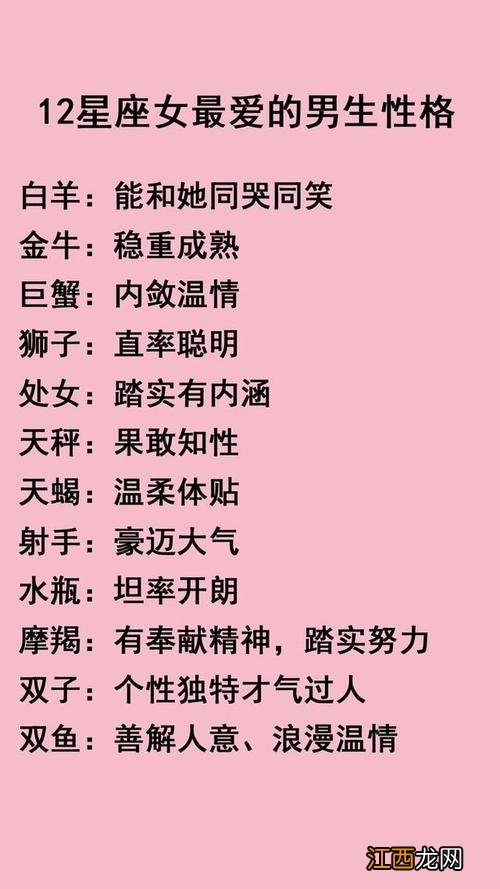 12星座女最爱的男生性格

白羊：能和她同哭同笑
金牛：稳重成熟
巨蟹：内敛温情
狮子：直率聪明
处女：踏实有内涵
天秤：果敢知性
天蝎：温柔体贴
射手：豪迈大气
水瓶：坦率开朗
摩羯：有奉献精神，踏实努力
双子：个性独特才气过人
双鱼：善解人意、浪漫温情

江西龙网